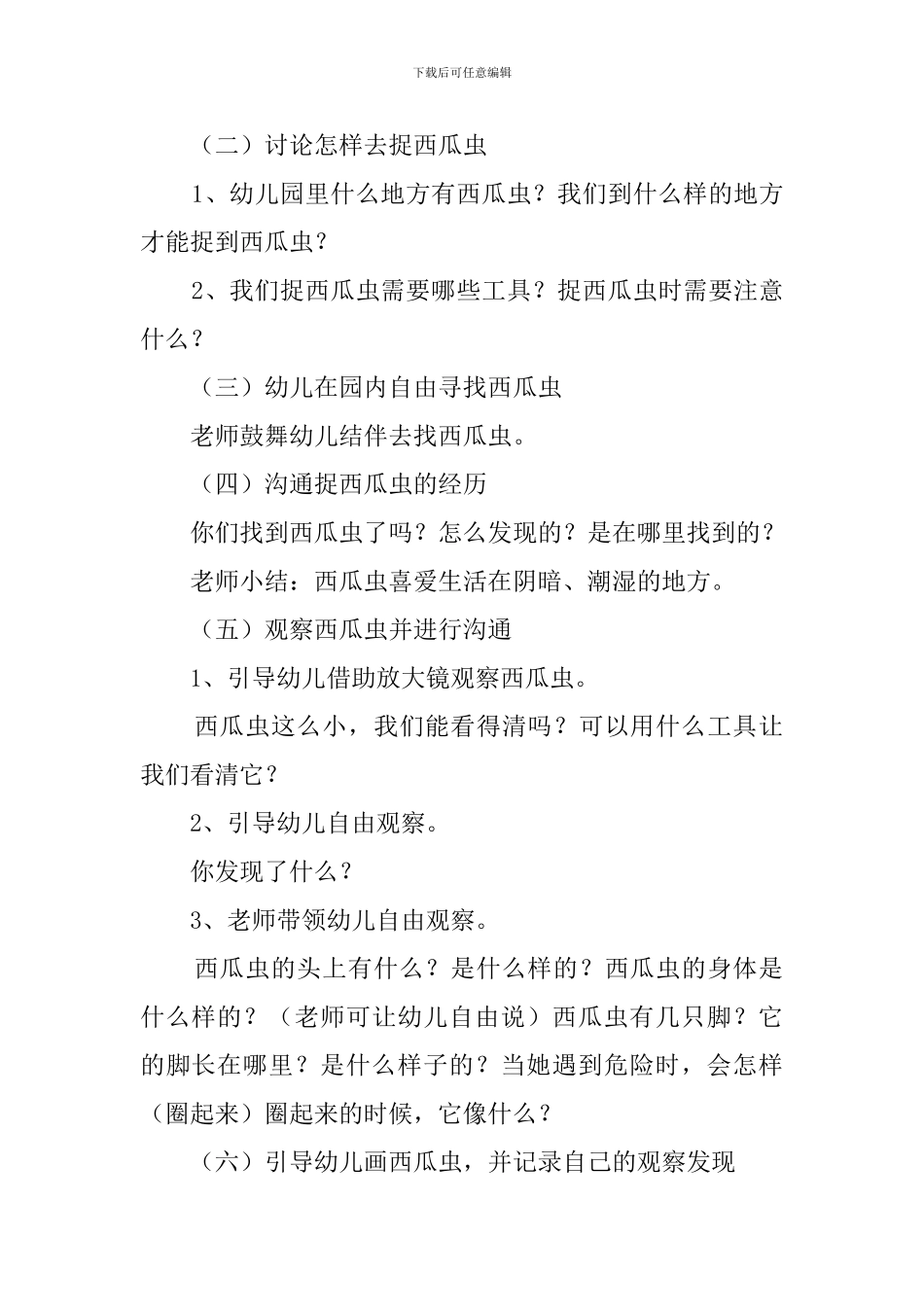 下载后可任意编辑

（二）讨论怎样去捉西瓜虫

1、幼儿园里什么地方有西瓜虫？我们到什么样的地方才能捉到西瓜虫？

2、我们捉西瓜虫需要哪些工具？捉西瓜虫时需要注意什么？

（三）幼儿在园内自由寻找西瓜虫

老师鼓舞幼儿结伴去找西瓜虫。

（四）沟通捉西瓜虫的经历

你们找到西瓜虫了吗？怎么发现的？是在哪里找到的？

老师小结：西瓜虫喜爱生活在阴暗、潮湿的地方。

（五）观察西瓜虫并进行沟通

1、引导幼儿借助放大镜观察西瓜虫。

西瓜虫这么小，我们能看得清吗？可以用什么工具让我们看清它？

2、引导幼儿自由观察。

你发现了什么？

3、老师带领幼儿自由观察。

西瓜虫的头上有什么？是什么样的？西瓜虫的身体是什么样的？（老师可让幼儿自由说）西瓜虫有几只脚？它的脚长在哪里？是什么样子的？当她遇到危险时，会怎样（圈起来）圈起来的时候，它像什么？

（六）引导幼儿画西瓜虫，并记录自己的观察发现